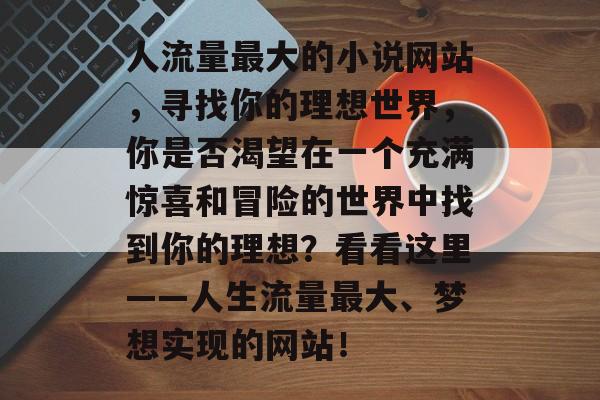 人流量最大的小说网站，寻找你的理想世界，你是否渴望在一个充满惊喜和冒险的世界中找到你的理想？看看这里——人生流量最大、梦想实现的网站！